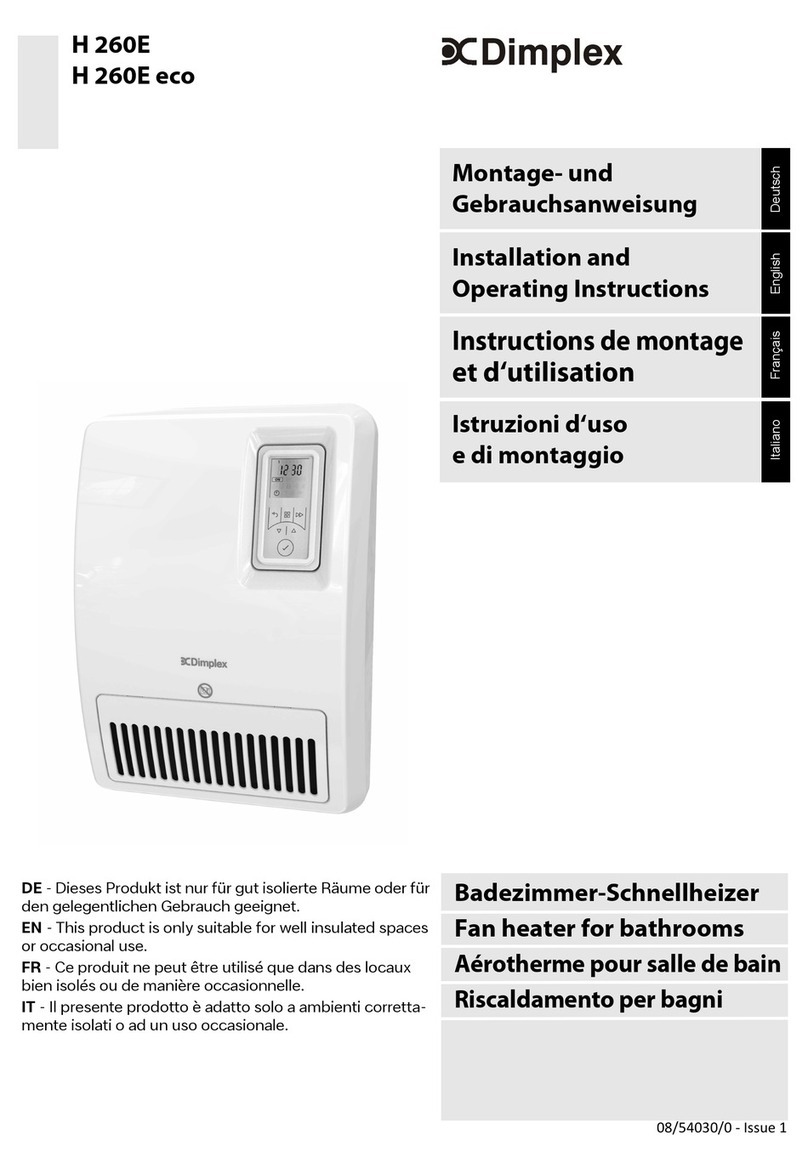 H 260E
H 260E eco

Dimplex

Montage- und Gebrauchsanweisung

Deutsch

Installation and Operating Instructions

English

Instructions de montage et d‘utilisation

Français

Istruzioni d‘uso e di montaggio

Italiano

12:30

Dimplex

DE - Dieses Produkt ist nur für gut isolierte Räume oder für den gelegentlichen Gebrauch geeignet.
EN - This product is only suitable for well insulated spaces or occasional use.
FR - Ce produit ne peut être utilisé que dans des locaux bien isolés ou de manière occasionnelle.
IT - Il presente prodotto è adatto solo a ambienti correttamente isolati o ad un uso occasionale.

Badezimmer-Schnellheizer
Fan heater for bathrooms
Aérotherme pour salle de bain
Riscaldamento per bagni

08/54030/0 - Issue 1